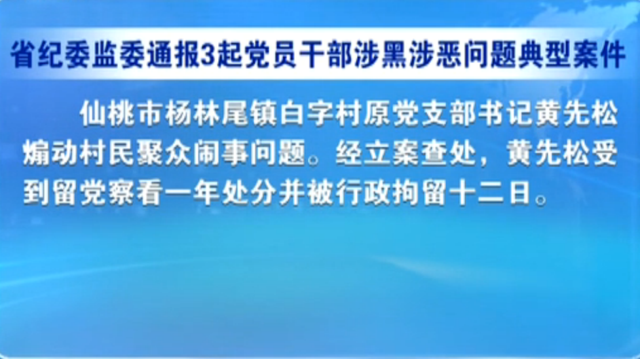 省纪委监委通报3起党员干部涉黑涉恶问题典型案件

仙桃市杨林尾镇白字村原党支部书记黄先松煽动村民聚众闹事问题。经立案查处，黄先松受到留党察看一年处分并被行政拘留十二日。